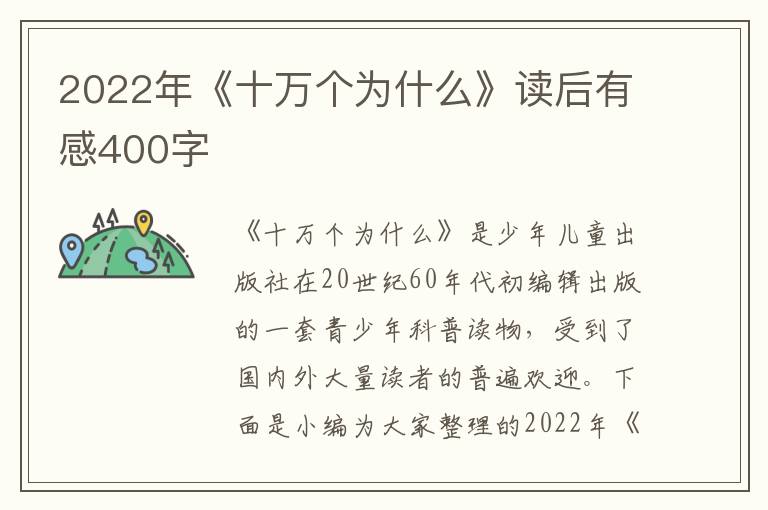 2022年《十万个为什么》读后有感400字

《十万个为什么》是少年儿童出版社在20世纪60年代初编辑出版的一套青少年科普读物，受到了国内外大量读者的普遍欢迎。下面是小编为大家整理的2022年《